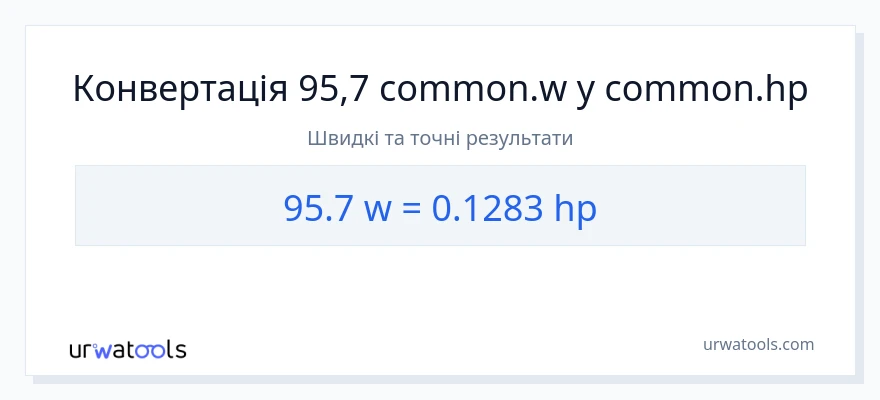 Конвертація 95,7 common.w у common.hp

Швидкі та точні результати

95.7 w = 0.1283 hp

urwatools

urwatools.com